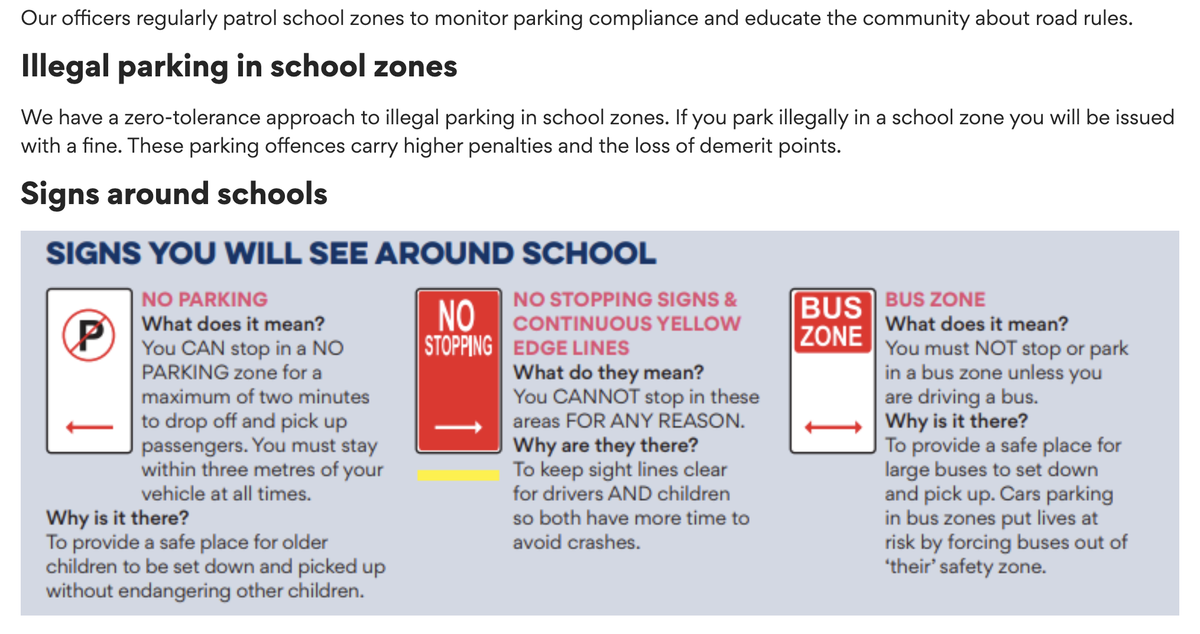 Our officers regularly patrol school zones to monitor parking compliance and educate the community about road rules.

Illegal parking in school zones

We have a zero-tolerance approach to illegal parking in school zones. If you park illegally in a school zone you will be issued with a fine. These parking offences carry higher penalties and the loss of demerit points.

Signs around schools

SIGNS YOU WILL SEE AROUND SCHOOL

P

NO PARKING
What does it mean?
You CAN stop in a NO PARKING zone for a maximum of two minutes to drop off and pick up passengers. You must stay within three metres of your vehicle at all times.
Why is it there?
To provide a safe place for older children to be set down and picked up without endangering other children.

NO STOPPING

NO STOPPING SIGNS & CONTINUOUS YELLOW EDGE LINES
What do they mean?
You CANNOT stop in these areas FOR ANY REASON.
Why are they there?
To keep sight lines clear for drivers AND children so both have more time to avoid crashes.

BUS ZONE

BUS ZONE
What does it mean?
You must NOT stop or park in a bus zone unless you are driving a bus.
Why is it there?
To provide a safe place for large buses to set down and pick up. Cars parking in bus zones put lives at risk by forcing buses out of 'their' safety zone.